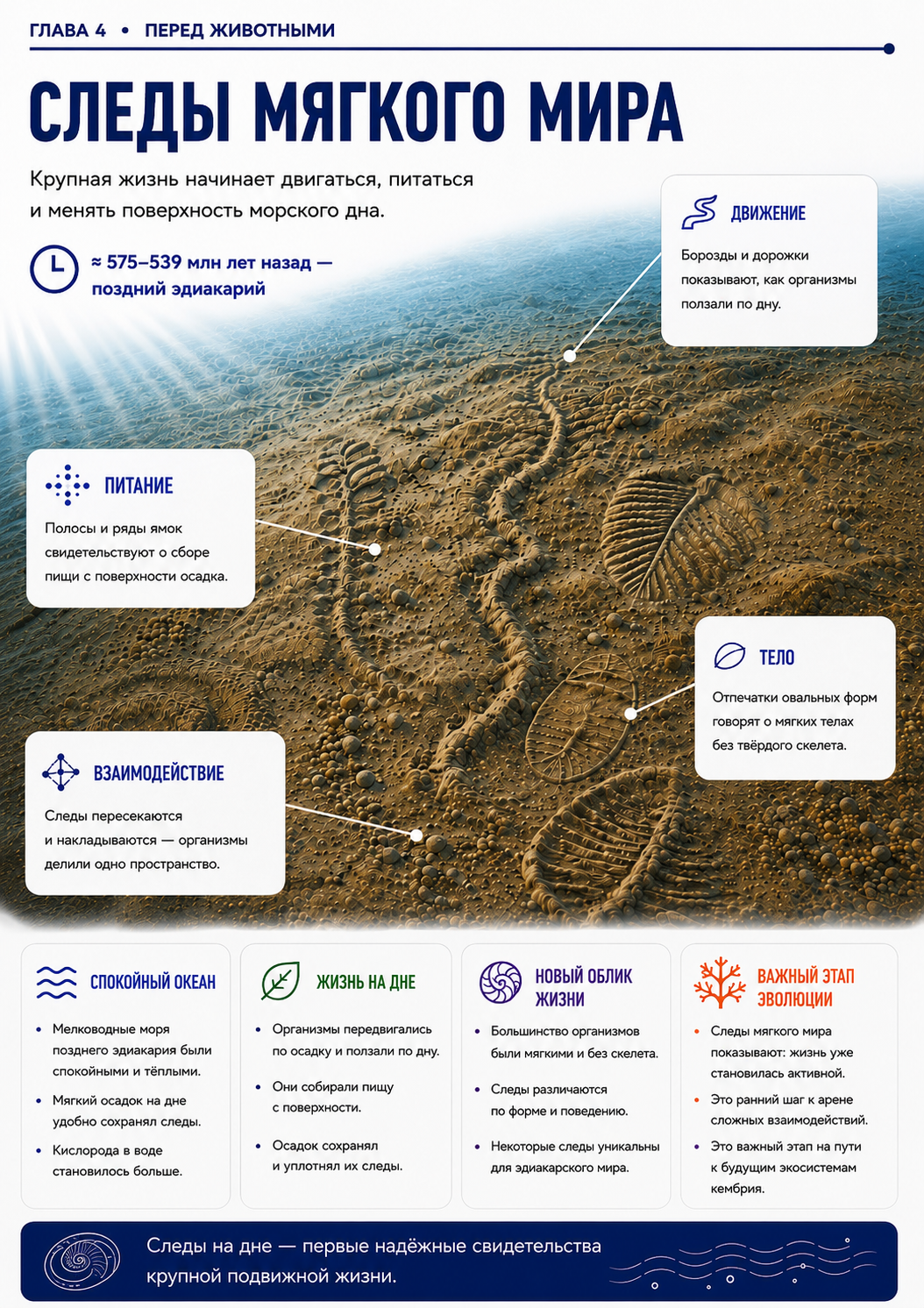 ГЛАВА 4 • ПЕРЕД ЖИВОТНЫМИ

СЛЕДЫ МЯГКОГО МИРА

Крупная жизнь начинает двигаться, питаться и менять поверхность морского дна.

≈ 575–539 млн лет назад — поздний эдиакарий

ДВИЖЕНИЕ

Борозды и дорожки показывают, как организмы ползали по дну.

ПИТАНИЕ

Полосы и ряды ямок свидетельствуют о сборе пищи с поверхности осадка.

ТЕЛО

Отпечатки овальных форм говорят о мягких телах без твёрдого скелета.

ВЗАИМОДЕЙСТВИЕ

Следы пересекаются и накладываются — организмы делили одно пространство.

СПОКОЙНЫЙ ОКЕАН

• Мелководные моря позднего эдиакария были спокойными и тёплыми.
• Мягкий осадок на дне удобно сохранял следы.
• Кислорода в воде становилось больше.

ЖИЗНЬ НА ДНЕ

• Организмы передвигались по осадку и ползали по дну.
• Они собирали пищу с поверхности.
• Осадок сохранял и уплотнял их следы.

НОВЫЙ ОБЛИК ЖИЗНИ

• Большинство организмов были мягкими и без скелета.
• Следы различаются по форме и поведению.
• Некоторые следы уникальны для эдиакарского мира.

ВАЖНЫЙ ЭТАП ЭВОЛЮЦИИ

• Следы мягкого мира показывают: жизнь уже становилась активной.
• Это ранний шаг к арене сложных взаимодействий.
• Это важный этап на пути к будущим экосистемам кембрия.

Следы на дне — первые надёжные свидетельства крупной подвижной жизни.